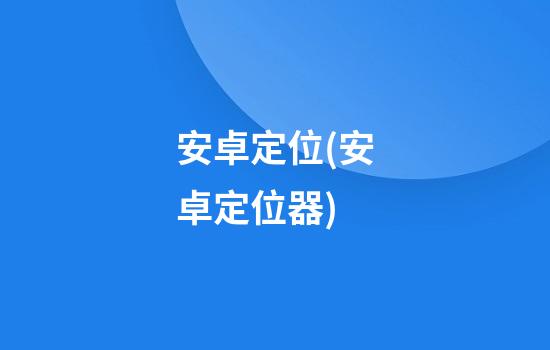 安卓定位(安卓定位器)